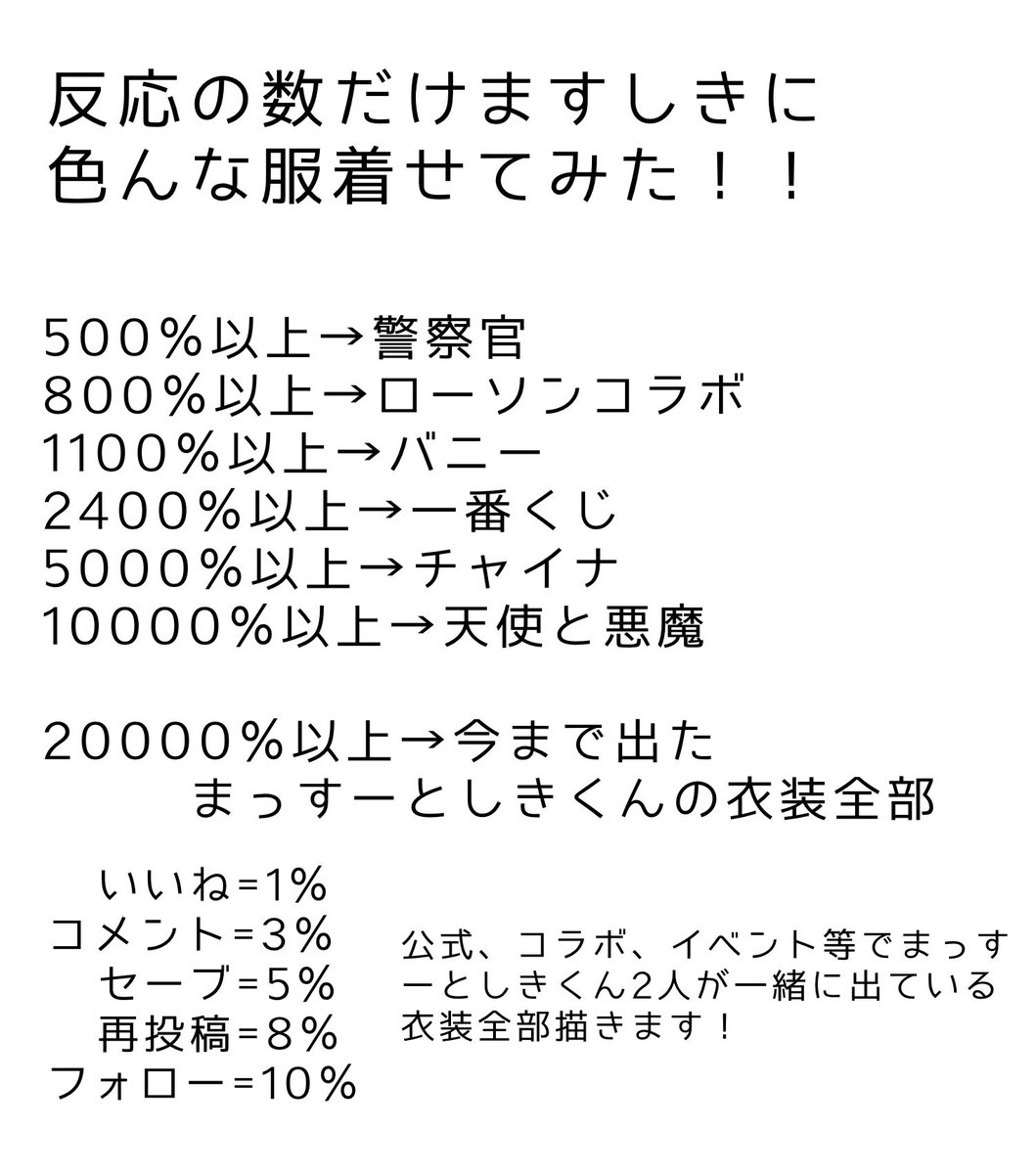 反応の数だけますしきに
色んな服着せてみた！！

500％以上→警察官
800％以上→ローソンコラボ
1100％以上→バニー
2400％以上→一番くじ
5000％以上→チャイナ
10000％以上→天使と悪魔

20000％以上→今まで出た
まっすーとしきくんの衣装全部

いいね=1%
コメント=3%
セーブ=5%
再投稿=8%
フォロー=10%

公式、コラボ、イベント等でまっすーとしきくん2人が一緒に出ている衣装全部描きます！